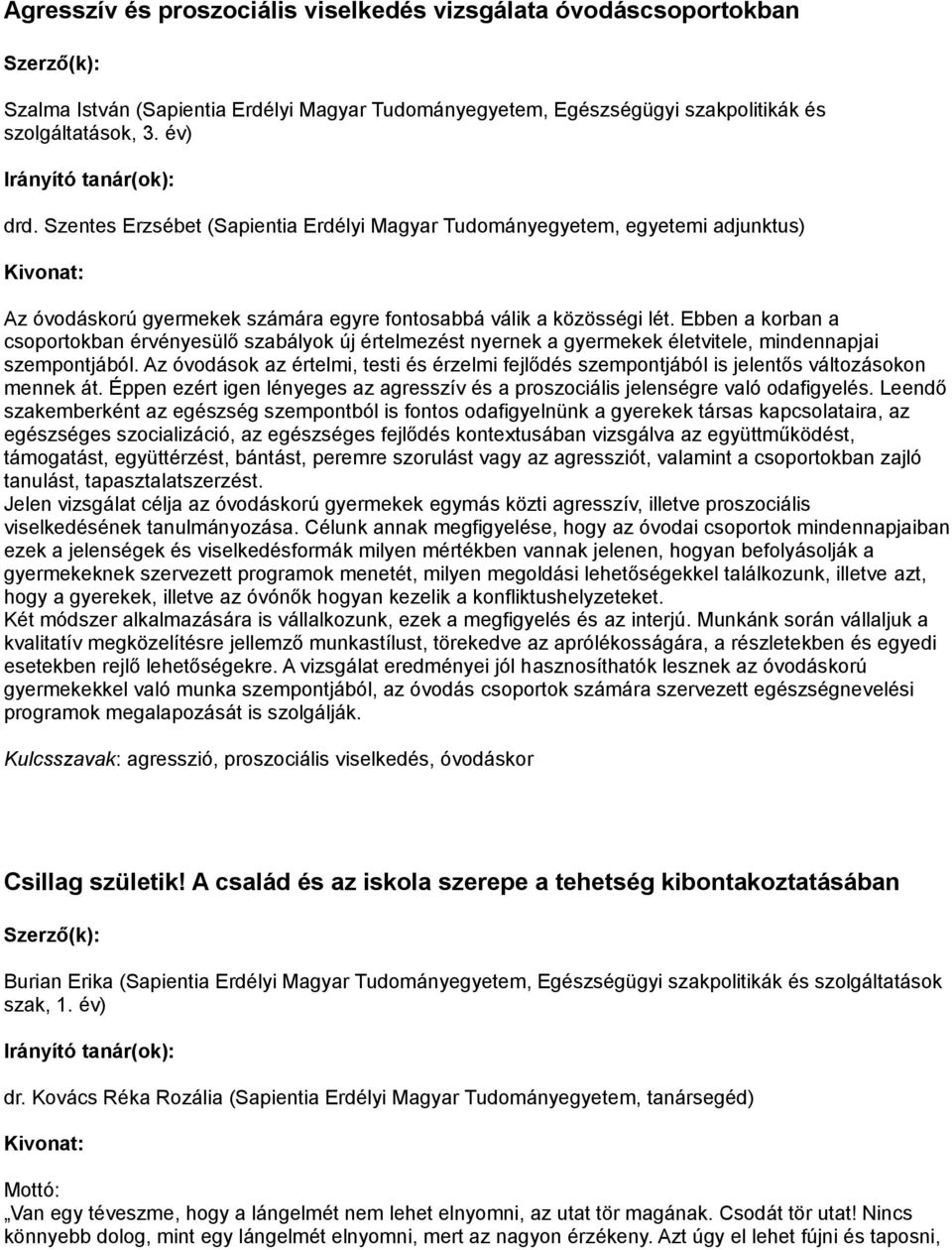 Agresszív és proszociális viselkedés vizsgálata óvodáscsoportokban

Szerző(k):

Szalma István (Sapientia Erdélyi Magyar Tudományegyetem, Egészségügyi szakpolitikák és szolgáltatások, 3. év)

Irányító tanár(ok):

drd. Szentes Erzsébet (Sapientia Erdélyi Magyar Tudományegyetem, egyetemi adjunktus)

Kivonat:

Az óvodáskorú gyermekek számára egyre fontosabbá válik a közösségi lét. Ebben a korban a csoportokban érvényesülő szabályok új értelmezést nyernek a gyermekek életvitele, mindennapjai szempontjából. Az óvodások az értelmi, testi és érzelmi fejlődés szempontjából is jelentős változásokon mennek át. Éppen ezért igen lényeges az agresszív és a proszociális jelenségre való odafigyelés. Leendő szakemberként az egészség szempontból is fontos odafigyelnünk a gyerekek társas kapcsolataira, az egészséges szocializáció, az egészséges fejlődés kontextusában vizsgálva az együttműködést, támogatást, együttérzést, bántást, peremre szorulást vagy az agressziót, valamint a csoportokban zajló tanulást, tapasztalatszerzést.
Jelen vizsgálat célja az óvodáskorú gyermekek egymás közti agresszív, illetve proszociális viselkedésének tanulmányozása. Célunk annak megfigyelése, hogy az óvodai csoportok mindennapjaiban ezek a jelenségek és viselkedésformák milyen mértékben vannak jelenen, hogyan befolyásolják a gyermekeknek szervezett programok menetét, milyen megoldási lehetőségekkel találkozunk, illetve azt, hogy a gyerekek, illetve az óvónők hogyan kezelik a konfliktushelyzeteket.
Két módszer alkalmazására is vállalkozunk, ezek a megfigyelés és az interjú. Munkánk során vállaljuk a kvalitatív megközelítésre jellemző munkastílust, törekedve az aprólékosságára, a részletekben és egyedi esetekben rejlő lehetőségekre. A vizsgálat eredményei jól hasznosíthatók lesznek az óvodáskorú gyermekekkel való munka szempontjából, az óvodás csoportok számára szervezett egészségnevelési programok megalapozását is szolgálják.

Kulcsszavak: agresszió, proszociális viselkedés, óvodáskor

Csillag születik! A család és az iskola szerepe a tehetség kibontakoztatásában

Szerző(k):

Burian Erika (Sapientia Erdélyi Magyar Tudományegyetem, Egészségügyi szakpolitikák és szolgáltatások szak, 1. év)

Irányító tanár(ok):

dr. Kovács Réka Rozália (Sapientia Erdélyi Magyar Tudományegyetem, tanársegéd)

Kivonat:

Mottó:
„Van egy téveszme, hogy a lángelmét nem lehet elnyomni, az utat tör magának. Csodát tör utat! Nincs könnyebb dolog, mint egy lángelmét elnyomni, mert az nagyon érzékeny. Azt úgy el lehet fújni és taposni,